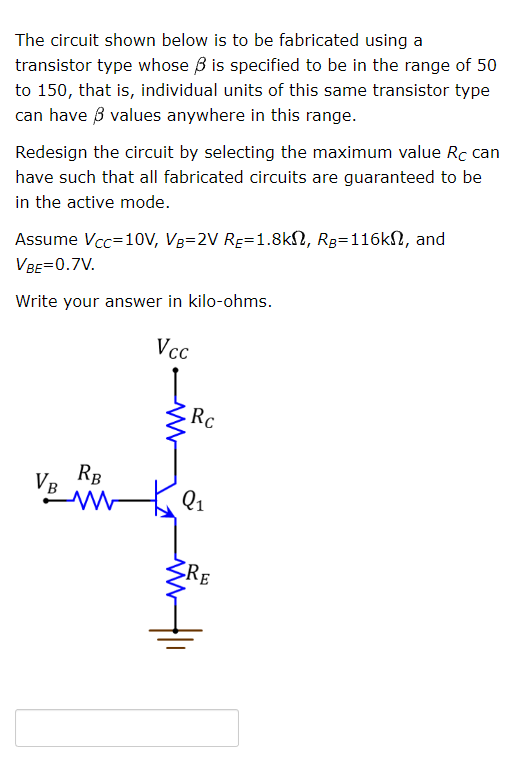 The circuit shown below is to be fabricated using a transistor type whose $\beta$ is specified to be in the range of 50 to 150, that is, individual units of this same transistor type can have $\beta$ values anywhere in this range.

Redesign the circuit by selecting the maximum value $R_C$ can have such that all fabricated circuits are guaranteed to be in the active mode.

Assume $V_{CC}$=10V, $V_B$=2V $R_E$=1.8k$\Omega$, $R_B$=116k$\Omega$, and $V_{BE}$=0.7V.

Write your answer in kilo-ohms.

$V_{CC}$

$R_C$

$V_B$ $R_B$

$Q_1$

$R_E$